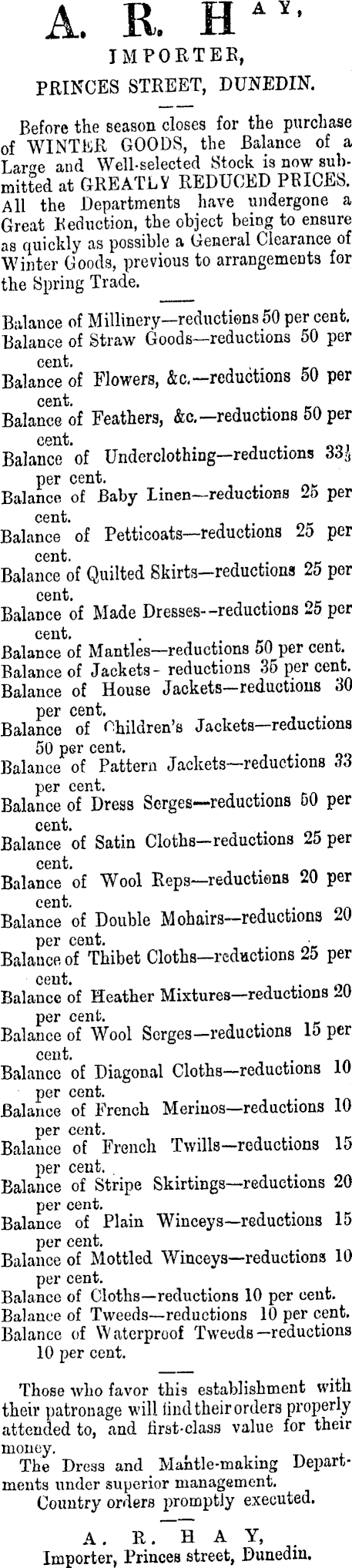 A. R. HAY,

IMPORTER,

PRINCES STREET, DUNEDIN.

Before the season closes for the purchase of WINTER GOODS, the Balance of a Large and Well-selected Stock is now submitted at GREATLY REDUCED PRICES. All the Departments have undergone a Great Reduction, the object being to ensure as quickly as possible a General Clearance of Winter Goods, previous to arrangements for the Spring Trade.

Balance of Millinery—reductions 50 per cent.
Balance of Straw Goods—reductions 50 per cent.
Balance of Flowers, &c.—reductions 50 per cent.
Balance of Feathers, &c.—reductions 50 per cent.
Balance of Underclothing—reductions $33\frac{1}{3}$ per cent.
Balance of Baby Linen—reductions 25 per cent.
Balance of Petticoats—reductions 25 per cent.
Balance of Quilted Skirts—reductions 25 per cent.
Balance of Made Dresses--reductions 25 per cent.
Balance of Mantles—reductions 50 per cent.
Balance of Jackets- reductions 35 per cent.
Balance of House Jackets—reductions 30 per cent.
Balance of Children's Jackets—reductions 50 per cent.
Balance of Pattern Jackets—reductions 33 per cent.
Balance of Dress Serges—reductions 50 per cent.
Balance of Satin Cloths—reductions 25 per cent.
Balance of Wool Reps—reductions 20 per cent.
Balance of Double Mohairs—reductions 20 per cent.
Balance of Thibet Cloths—reductions 25 per cent.
Balance of Heather Mixtures—reductions 20 per cent.
Balance of Wool Serges—reductions 15 per cent.
Balance of Diagonal Cloths—reductions 10 per cent.
Balance of French Merinos—reductions 10 per cent.
Balance of French Twills—reductions 15 per cent.
Balance of Stripe Skirtings—reductions 20 per cent.
Balance of Plain Winceys—reductions 15 per cent.
Balance of Mottled Winceys—reductions 10 per cent.
Balance of Cloths—reductions 10 per cent.
Balance of Tweeds—reductions 10 per cent.
Balance of Waterproof Tweeds—reductions 10 per cent.

Those who favor this establishment with their patronage will find their orders properly attended to, and first-class value for their money.
The Dress and Mantle-making Departments under superior management.
Country orders promptly executed.

A. R. HAY,
Importer, Princes street, Dunedin.